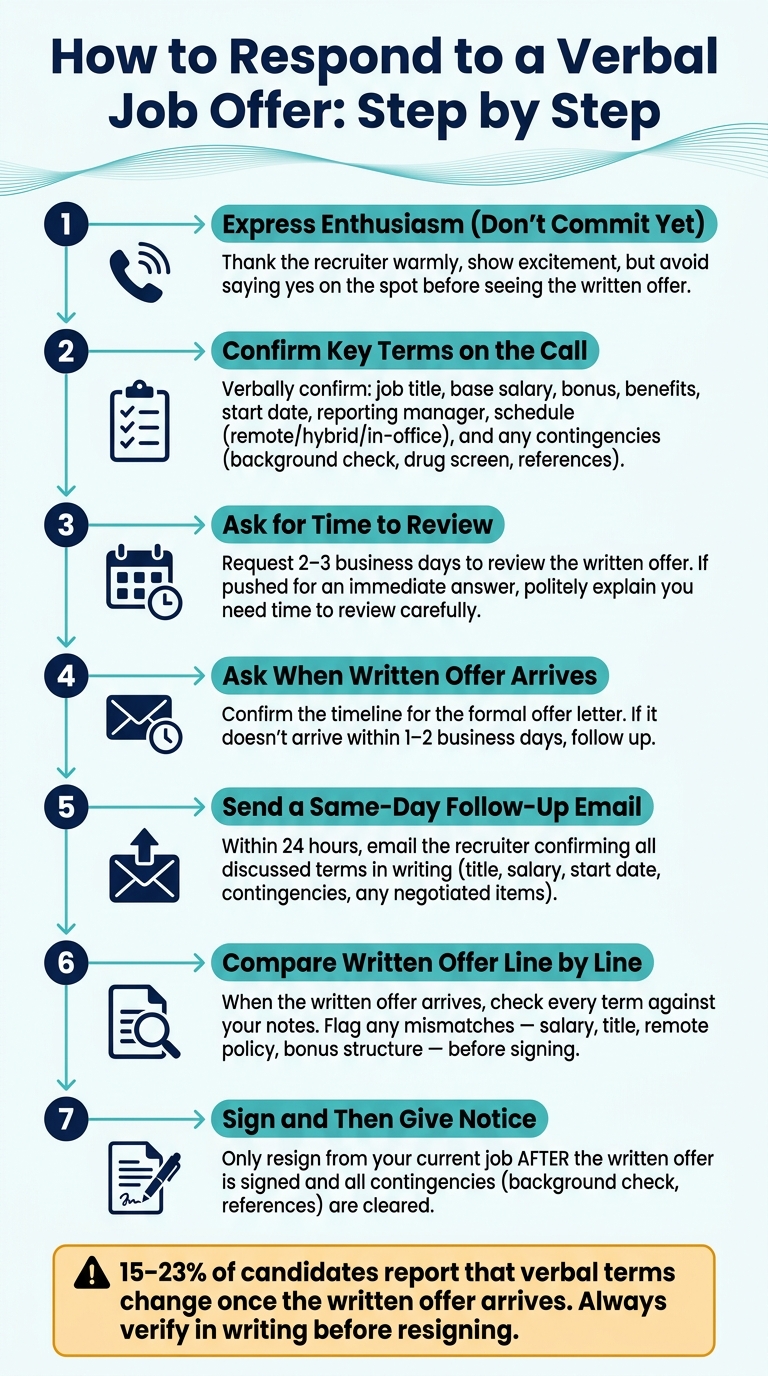 How to Respond to a Verbal Job Offer: Step by Step

1

Express Enthusiasm (Don't Commit Yet)

Thank the recruiter warmly, show excitement, but avoid saying yes on the spot before seeing the written offer.

2

Confirm Key Terms on the Call

Verbally confirm: job title, base salary, bonus, benefits, start date, reporting manager, schedule (remote/hybrid/in-office), and any contingencies (background check, drug screen, references).

3

Ask for Time to Review

Request 2–3 business days to review the written offer. If pushed for an immediate answer, politely explain you need time to review carefully.

4

Ask When Written Offer Arrives

Confirm the timeline for the formal offer letter. If it doesn't arrive within 1–2 business days, follow up.

5

Send a Same-Day Follow-Up Email

Within 24 hours, email the recruiter confirming all discussed terms in writing (title, salary, start date, contingencies, any negotiated items).

6

Compare Written Offer Line by Line

When the written offer arrives, check every term against your notes. Flag any mismatches — salary, title, remote policy, bonus structure — before signing.

7

Sign and Then Give Notice

Only resign from your current job AFTER the written offer is signed and all contingencies (background check, references) are cleared.

15–23% of candidates report that verbal terms change once the written offer arrives. Always verify in writing before resigning.